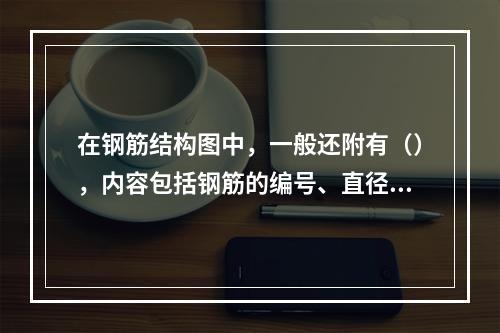 在钢筋结构图中，一般还附有（），内容包括钢筋的编号、直径...